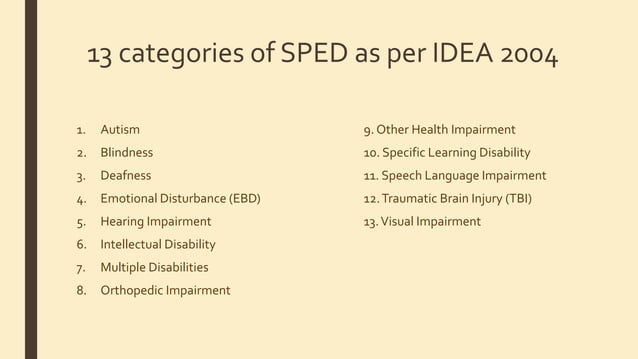 13 categories of SPED as per IDEA 2004

1. Autism
2. Blindness
3. Deafness
4. Emotional Disturbance (EBD)
5. Hearing Impairment
6. Intellectual Disability
7. Multiple Disabilities
8. Orthopedic Impairment

9. Other Health Impairment
10. Specific Learning Disability
11. Speech Language Impairment
12. Traumatic Brain Injury (TBI)
13. Visual Impairment